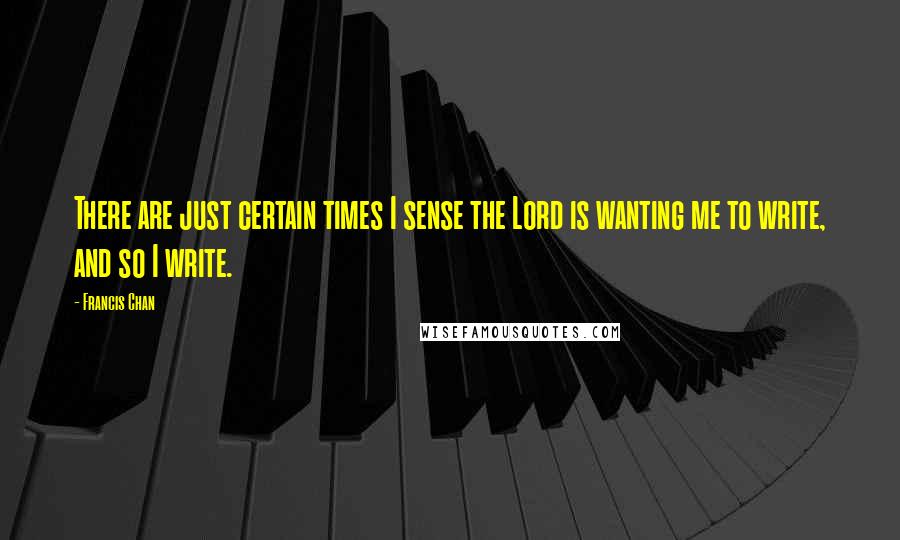 There are just certain times I sense the Lord is wanting me to write, and so I write.

- Francis Chan

WISEFAMOUSQUOTES.COM